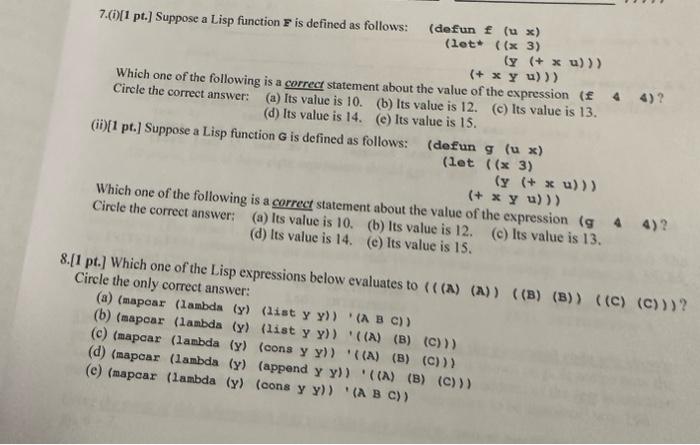 7.(i)[1 pt.] Suppose a Lisp function F is defined as follows: (defun f (u x)
(let* ((x 3)
(y (+ x u)))
(+ x y u)))

Which one of the following is a correct statement about the value of the expression (f 4 4)?
Circle the correct answer: (a) Its value is 10. (b) Its value is 12. (c) Its value is 13.
(d) Its value is 14. (e) Its value is 15.

(ii)[1 pt.] Suppose a Lisp function G is defined as follows: (defun g (u x)
(let ((x 3)
(y (+ x u)))
(+ x y u)))

Which one of the following is a correct statement about the value of the expression (g 4 4)?
Circle the correct answer: (a) Its value is 10. (b) Its value is 12. (c) Its value is 13.
(d) Its value is 14. (e) Its value is 15.

8.[1 pt.] Which one of the Lisp expressions below evaluates to (((A) (A)) ((B) (B)) ((C) (C)))?
Circle the only correct answer:
(a) (mapcar (lambda (y) (list y y)) '(A B C))
(b) (mapcar (lambda (y) (list y y)) '((A) (B) (C)))
(c) (mapcar (lambda (y) (cons y y)) '((A) (B) (C)))
(d) (mapcar (lambda (y) (append y y)) '((A) (B) (C)))
(e) (mapcar (lambda (y) (cons y y)) '(A B C))